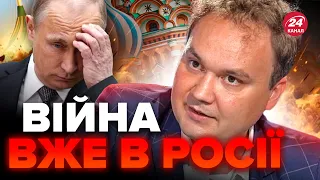 24
КАНАЛ

ВІЙНА
ВЖЕ В РОСІЇ